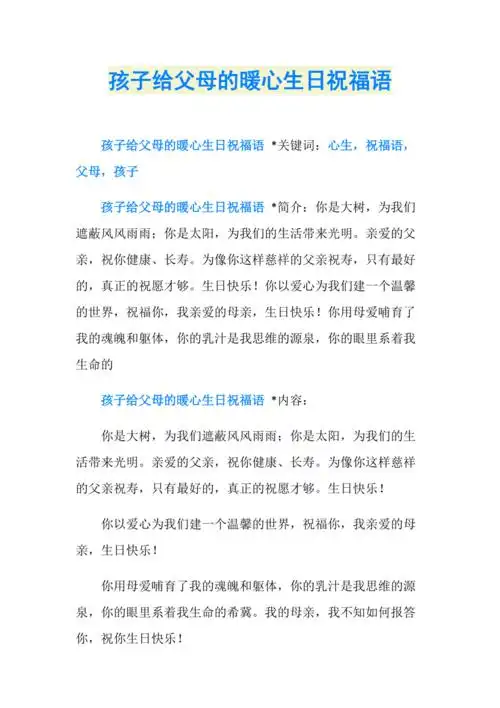 孩子给父母的暖心生日祝福语

孩子给父母的暖心生日祝福语 *关键词：心生，祝福语，父母，孩子

孩子给父母的暖心生日祝福语 *简介：你是大树，为我们遮蔽风风雨雨；你是太阳，为我们的生活带来光明。亲爱的父亲，祝你健康、长寿。为像你这样慈祥的父亲祝寿，只有最好的，真正的祝愿才够。生日快乐！你以爱心为我们建一个温馨的世界，祝福你，我亲爱的母亲，生日快乐！你用母爱哺育了我的魂魄和躯体，你的乳汁是我思维的源泉，你的眼里系着我生命的

孩子给父母的暖心生日祝福语 *内容：

你是大树，为我们遮蔽风风雨雨；你是太阳，为我们的生活带来光明。亲爱的父亲，祝你健康、长寿。为像你这样慈祥的父亲祝寿，只有最好的，真正的祝愿才够。生日快乐！

你以爱心为我们建一个温馨的世界，祝福你，我亲爱的母亲，生日快乐！

你用母爱哺育了我的魂魄和躯体，你的乳汁是我思维的源泉，你的眼里系着我生命的希冀。我的母亲，我不知如何报答你，祝你生日快乐！